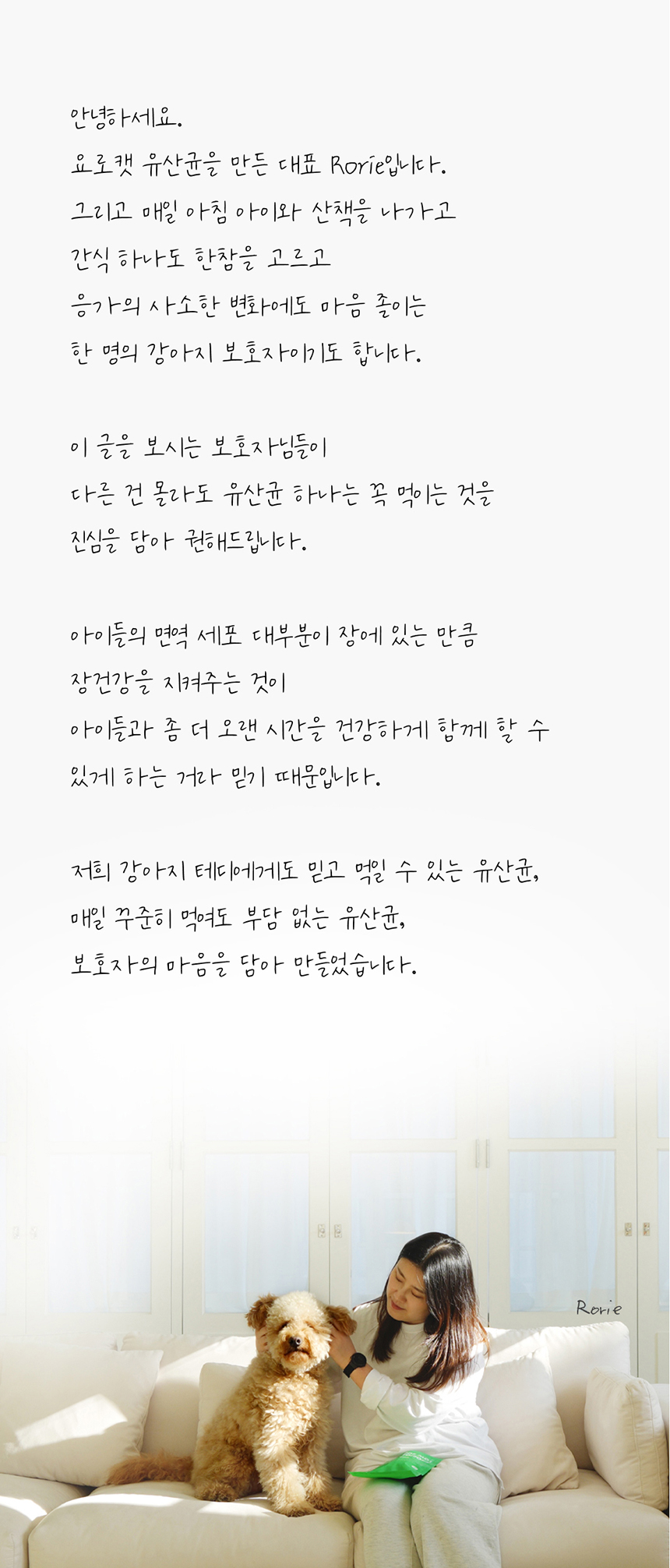 안녕하세요.
요로캣 유산균을 만든 대표 Rorie입니다.
그리고 매일 아침 아이와 산책을 나가고
간식 하나도 한참을 고르고
응가의 사소한 변화에도 마음 졸이는
한 명의 강아지 보호자이기도 합니다.

이 글을 보시는 보호자님들이
다른 건 몰라도 유산균 하나는 꼭 먹이는 것을
진심을 담아 권해드립니다.

아이들의 면역 세포 대부분이 장에 있는 만큼
장건강을 지켜주는 것이
아이들과 좀 더 오랜 시간을 건강하게 함께 할 수
있게 하는 거라 믿기 때문입니다.

저희 강아지 테디에게도 믿고 먹일 수 있는 유산균,
매일 꾸준히 먹여도 부담 없는 유산균,
보호자의 마음을 담아 만들었습니다.

Rorie